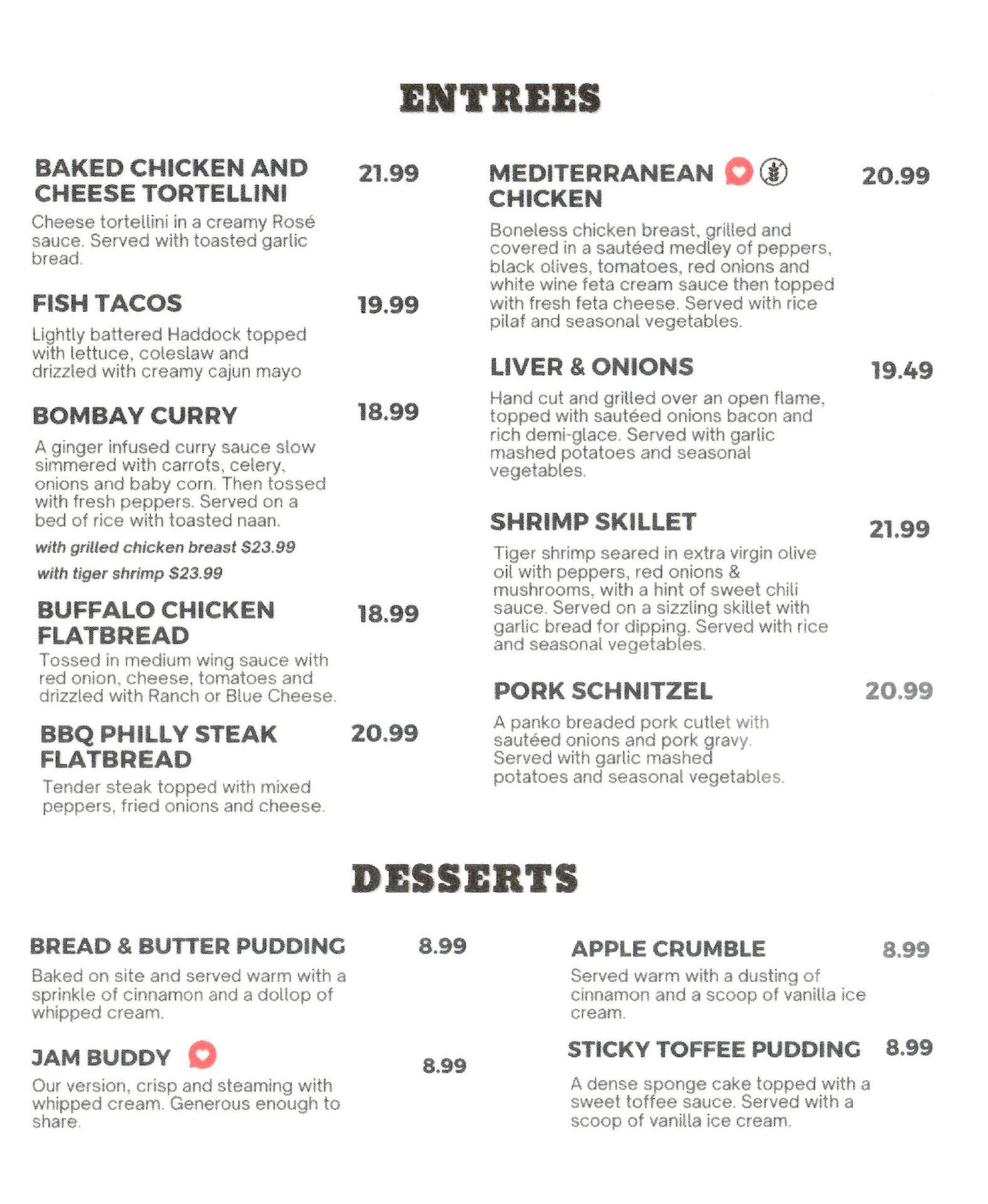 ENTREES

BAKED CHICKEN AND CHEESE TORTELLINI 21.99

Cheese tortellini in a creamy Rosé sauce. Served with toasted garlic bread.

FISH TACOS 19.99

Lightly battered Haddock topped with lettuce, coleslaw and drizzled with creamy cajun mayo

BOMBAY CURRY 18.99

A ginger infused curry sauce slow simmered with carrots, celery, onions and baby corn. Then tossed with fresh peppers. Served on a bed of rice with toasted naan.

with grilled chicken breast $23.99

with tiger shrimp $23.99

BUFFALO CHICKEN FLATBREAD 18.99

Tossed in medium wing sauce with red onion, cheese, tomatoes and drizzled with Ranch or Blue Cheese.

BBQ PHILLY STEAK FLATBREAD 20.99

Tender steak topped with mixed peppers, fried onions and cheese.

MEDITERRANEAN CHICKEN 20.99

Boneless chicken breast, grilled and covered in a sautéed medley of peppers, black olives, tomatoes, red onions and white wine feta cream sauce then topped with fresh feta cheese. Served with rice pilaf and seasonal vegetables.

LIVER & ONIONS 19.49

Hand cut and grilled over an open flame, topped with sautéed onions bacon and rich demi-glace. Served with garlic mashed potatoes and seasonal vegetables.

SHRIMP SKILLET 21.99

Tiger shrimp seared in extra virgin olive oil with peppers, red onions & mushrooms, with a hint of sweet chili sauce. Served on a sizzling skillet with garlic bread for dipping. Served with rice and seasonal vegetables.

PORK SCHNITZEL 20.99

A panko breaded pork cutlet with sautéed onions and pork gravy. Served with garlic mashed potatoes and seasonal vegetables.

DESSERTS

BREAD & BUTTER PUDDING 8.99

Baked on site and served warm with a sprinkle of cinnamon and a dollop of whipped cream.

JAM BUDDY 8.99

Our version, crisp and steaming with whipped cream. Generous enough to share.

APPLE CRUMBLE 8.99

Served warm with a dusting of cinnamon and a scoop of vanilla ice cream.

STICKY TOFFEE PUDDING 8.99

A dense sponge cake topped with a sweet toffee sauce. Served with a scoop of vanilla ice cream.